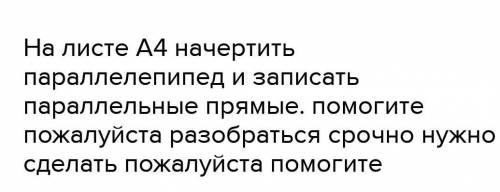 На листе А4 начертить параллелепипед и записать параллельные прямые. помогите пожалуйста разобраться срочно нужно сделать пожалуйста помогите